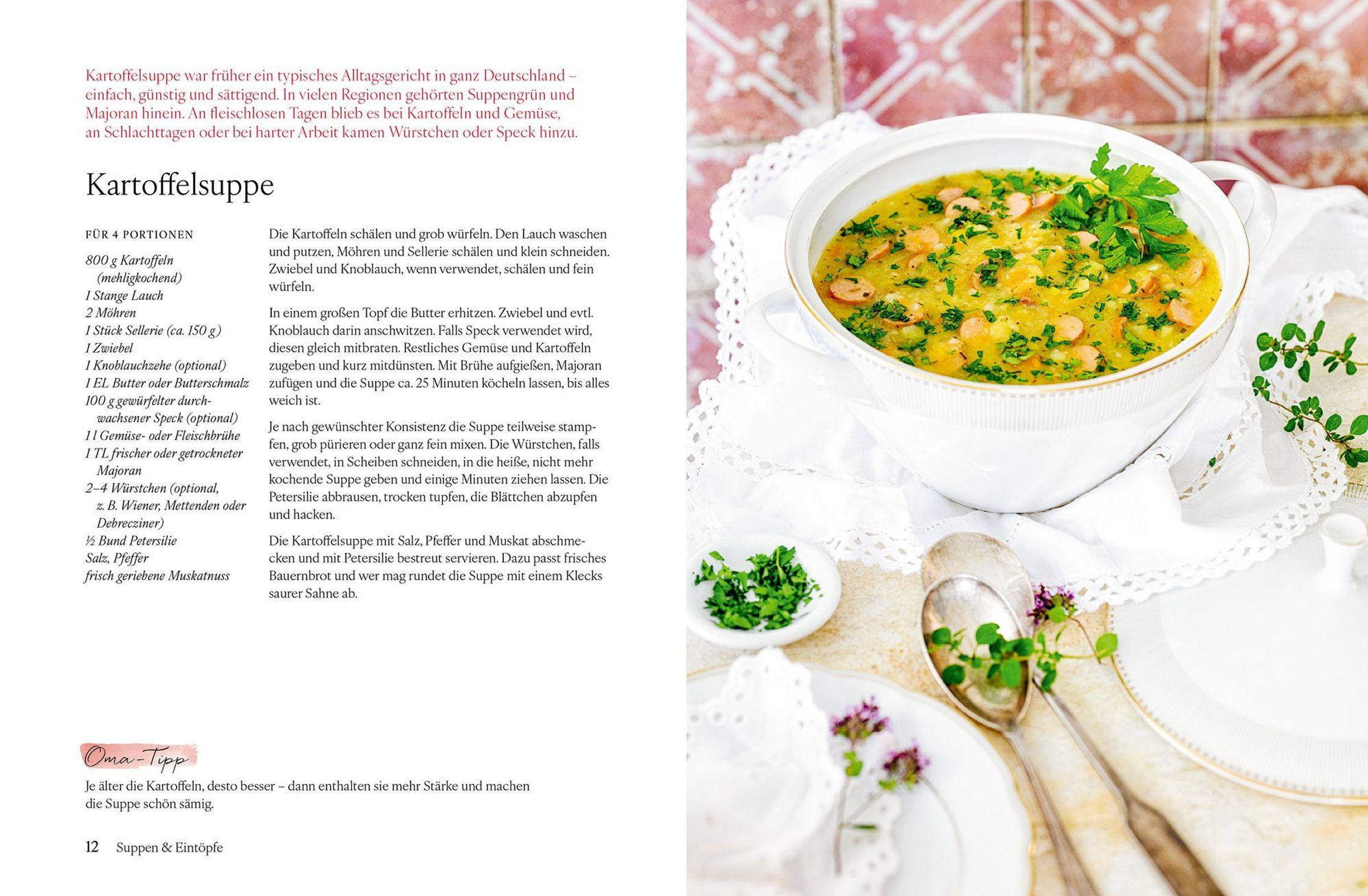 Kartoffelsuppe war früher ein typisches Alltagsgericht in ganz Deutschland – einfach, günstig und sättigend. In vielen Regionen gehörten Suppengrün und Majoran hinein. An fleischlosen Tagen blieb es bei Kartoffeln und Gemüse, an Schlachttagen oder bei harter Arbeit kamen Würstchen oder Speck hinzu.

Kartoffelsuppe

FÜR 4 PORTIONEN

800 g Kartoffeln (mehligkochend)
1 Stange Lauch
2 Möhren
1 Stück Sellerie (ca. 150 g)
1 Zwiebel
1 Knoblauchzehe (optional)
1 EL Butter oder Butterschmalz
100 g gewürfelter durchwachsener Speck (optional)
1 l Gemüse- oder Fleischbrühe
1 TL frischer oder getrockneter Majoran
2–4 Würstchen (optional, z. B. Wiener, Mettenden oder Debrecziner)
½ Bund Petersilie
Salz, Pfeffer
frisch geriebene Muskatnuss

Die Kartoffeln schälen und grob würfeln. Den Lauch waschen und putzen, Möhren und Sellerie schälen und klein schneiden. Zwiebel und Knoblauch, wenn verwendet, schälen und fein würfeln.

In einem großen Topf die Butter erhitzen. Zwiebel und evtl. Knoblauch darin anschwitzen. Falls Speck verwendet wird, diesen gleich mitbraten. Restliches Gemüse und Kartoffeln zugeben und kurz mitdünsten. Mit Brühe aufgießen, Majoran zufügen und die Suppe ca. 25 Minuten köcheln lassen, bis alles weich ist.

Je nach gewünschter Konsistenz die Suppe teilweise stampfen, grob pürieren oder ganz fein mixen. Die Würstchen, falls verwendet, in Scheiben schneiden, in die heiße, nicht mehr kochende Suppe geben und einige Minuten ziehen lassen. Die Petersilie abbrausen, trocken tupfen, die Blättchen abzupfen und hacken.

Die Kartoffelsuppe mit Salz, Pfeffer und Muskat abschmecken und mit Petersilie bestreut servieren. Dazu passt frisches Bauernbrot und wer mag rundet die Suppe mit einem Klecks saurer Sahne ab.

Oma-Tipp

Je älter die Kartoffeln, desto besser – dann enthalten sie mehr Stärke und machen die Suppe schön sämig.

12 Suppen & Eintöpfe